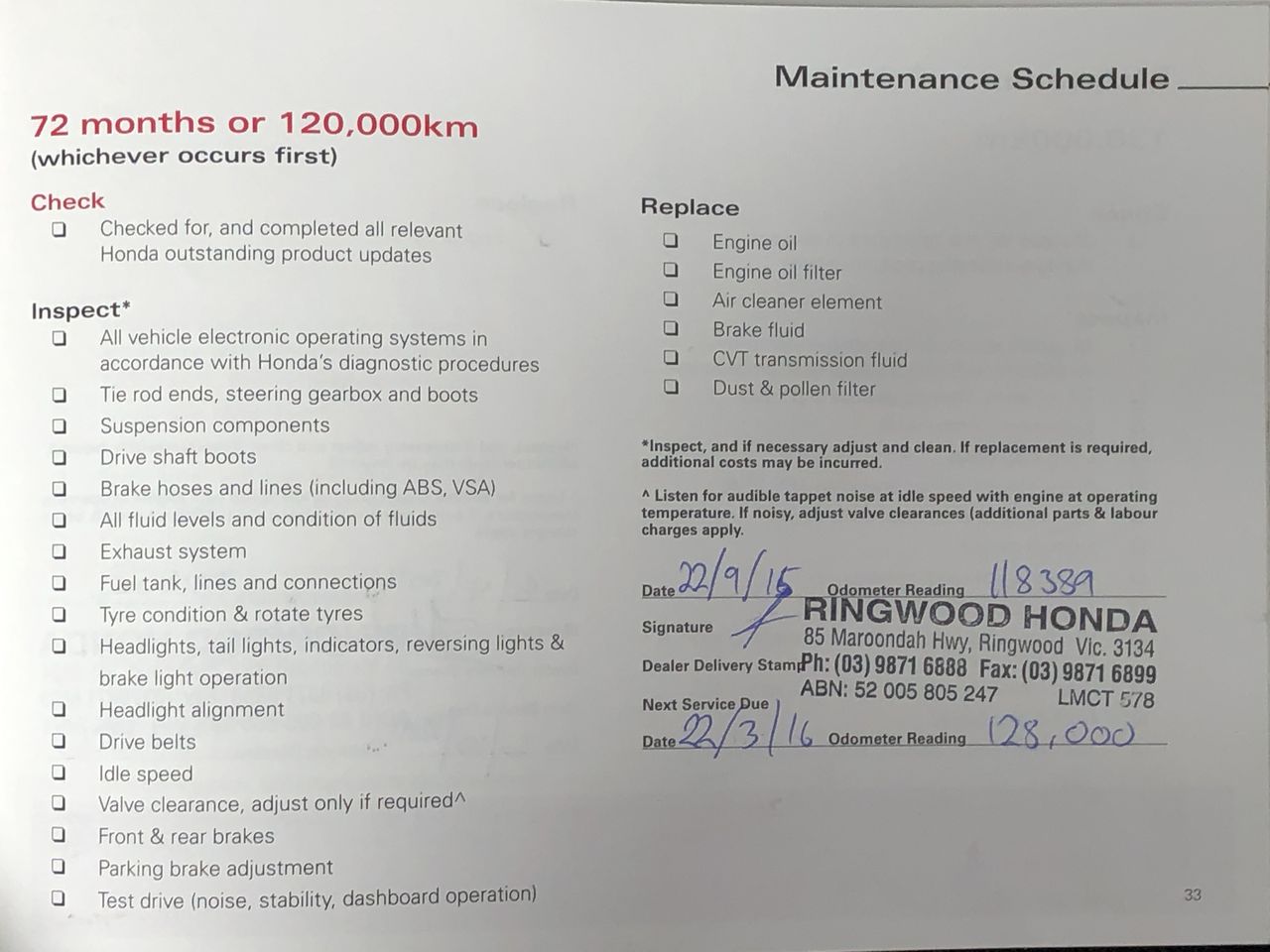 Maintenance Schedule

72 months or 120,000km
(whichever occurs first)

Check
❑ Checked for, and completed all relevant Honda outstanding product updates

Inspect*
❑ All vehicle electronic operating systems in accordance with Honda's diagnostic procedures
❑ Tie rod ends, steering gearbox and boots
❑ Suspension components
❑ Drive shaft boots
❑ Brake hoses and lines (including ABS, VSA)
❑ All fluid levels and condition of fluids
❑ Exhaust system
❑ Fuel tank, lines and connections
❑ Tyre condition & rotate tyres
❑ Headlights, tail lights, indicators, reversing lights & brake light operation
❑ Headlight alignment
❑ Drive belts
❑ Idle speed
❑ Valve clearance, adjust only if required^
❑ Front & rear brakes
❑ Parking brake adjustment
❑ Test drive (noise, stability, dashboard operation)

Replace
❑ Engine oil
❑ Engine oil filter
❑ Air cleaner element
❑ Brake fluid
❑ CVT transmission fluid
❑ Dust & pollen filter

*Inspect, and if necessary adjust and clean. If replacement is required, additional costs may be incurred.

^ Listen for audible tappet noise at idle speed with engine at operating temperature. If noisy, adjust valve clearances (additional parts & labour charges apply.

Date 22/9/15 Odometer Reading 118389
Signature
Dealer Delivery Stamp
RINGWOOD HONDA
85 Maroondah Hwy, Ringwood Vic. 3134
Ph: (03) 9871 6888 Fax: (03) 9871 6899
ABN: 52 005 805 247 LMCT 578
Next Service Due
Date 22/3/16 Odometer Reading 128,000

33